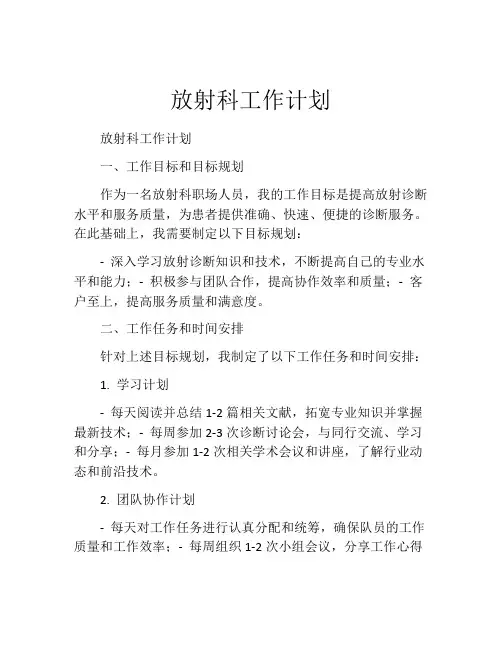 放射科工作计划

放射科工作计划

一、工作目标和目标规划

作为一名放射科职场人员，我的工作目标是提高放射诊断水平和服务质量，为患者提供准确、快速、便捷的诊断服务。在此基础上，我需要制定以下目标规划：

- 深入学习放射诊断知识和技术，不断提高自己的专业水平和能力；- 积极参与团队合作，提高协作效率和质量；- 客户至上，提高服务质量和满意度。

二、工作任务和时间安排

针对上述目标规划，我制定了以下工作任务和时间安排：

1. 学习计划

- 每天阅读并总结 1-2 篇相关文献，拓宽专业知识并掌握最新技术；- 每周参加 2-3 次诊断讨论会，与同行交流、学习和分享；- 每月参加 1-2 次相关学术会议和讲座，了解行业动态和前沿技术。

2. 团队协作计划

- 每天对工作任务进行认真分配和统筹，确保队员的工作质量和工作效率；- 每周组织 1-2 次小组会议，分享工作心得